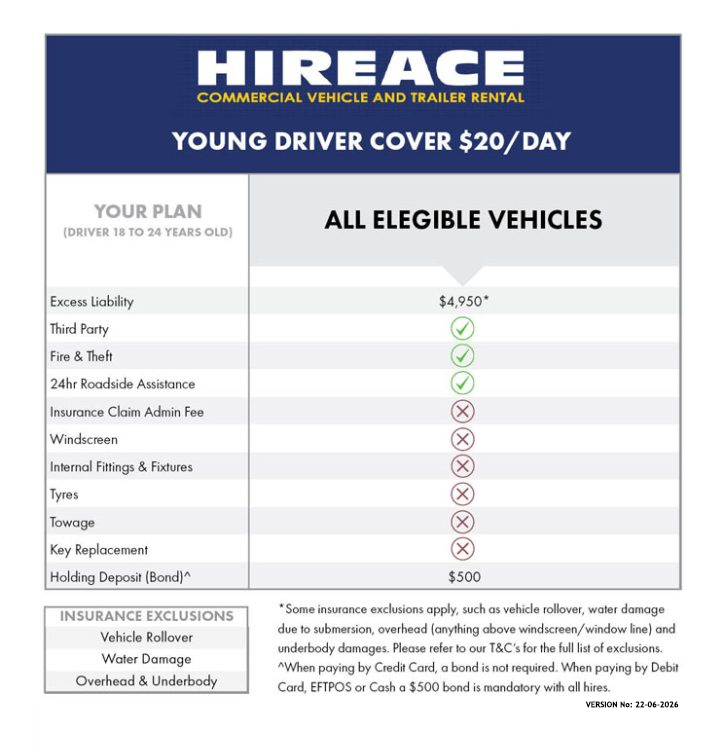 HIREACE
COMMERCIAL VEHICLE AND TRAILER RENTAL

YOUNG DRIVER COVER $20/DAY

| YOUR PLAN (DRIVER 18 TO 24 YEARS OLD) | ALL ELEGIBLE VEHICLES |
|---|---|
| Excess Liability | $4,950* |
| Third Party | ✓ |
| Fire & Theft | ✓ |
| 24hr Roadside Assistance | ✓ |
| Insurance Claim Admin Fee | ✗ |
| Windscreen | ✗ |
| Internal Fittings & Fixtures | ✗ |
| Tyres | ✗ |
| Towage | ✗ |
| Key Replacement | ✗ |
| Holding Deposit (Bond)^ | $500 |

INSURANCE EXCLUSIONS
Vehicle Rollover
Water Damage
Overhead & Underbody

*Some insurance exclusions apply, such as vehicle rollover, water damage due to submersion, overhead (anything above windscreen/window line) and underbody damages. Please refer to our T&C's for the full list of exclusions.
^When paying by Credit Card, a bond is not required. When paying by Debit Card, EFTPOS or Cash a $500 bond is mandatory with all hires.

VERSION No: 22-06-2026